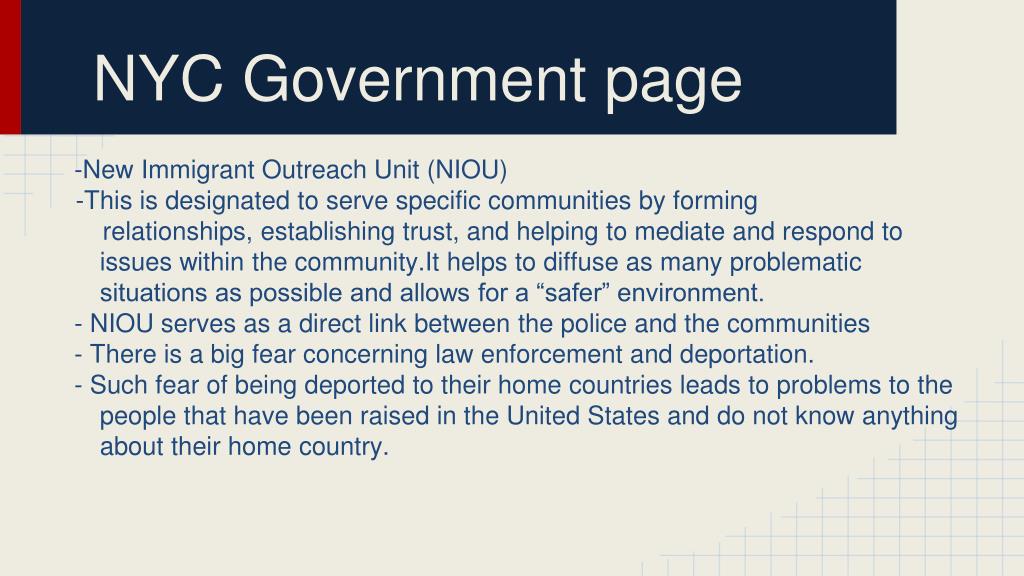 NYC Government page

-New Immigrant Outreach Unit (NIOU)
-This is designated to serve specific communities by forming relationships, establishing trust, and helping to mediate and respond to issues within the community.It helps to diffuse as many problematic situations as possible and allows for a “safer” environment.
- NIOU serves as a direct link between the police and the communities
- There is a big fear concerning law enforcement and deportation.
- Such fear of being deported to their home countries leads to problems to the people that have been raised in the United States and do not know anything about their home country.